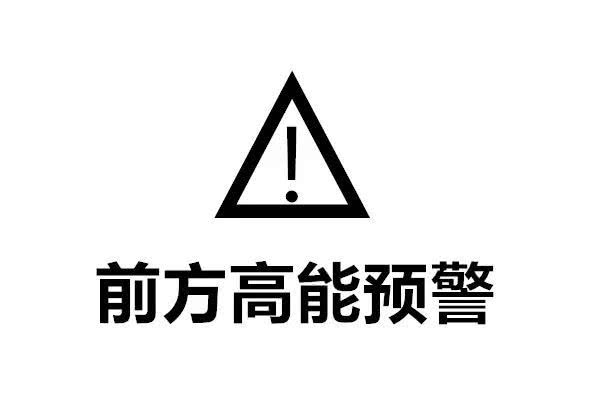 !

前方高能预警